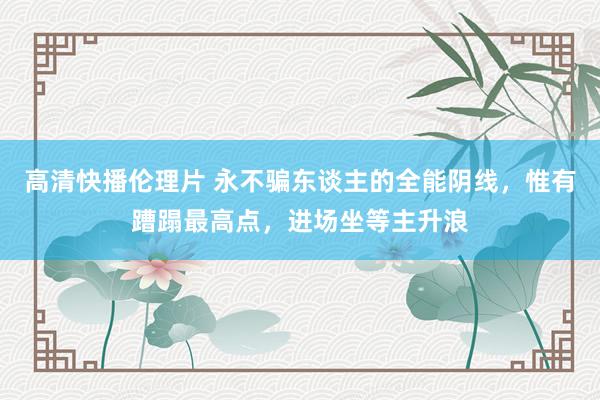 高清快播伦理片 永不骗东谈主的全能阴线，惟有蹧蹋最高点，进场坐等主升浪